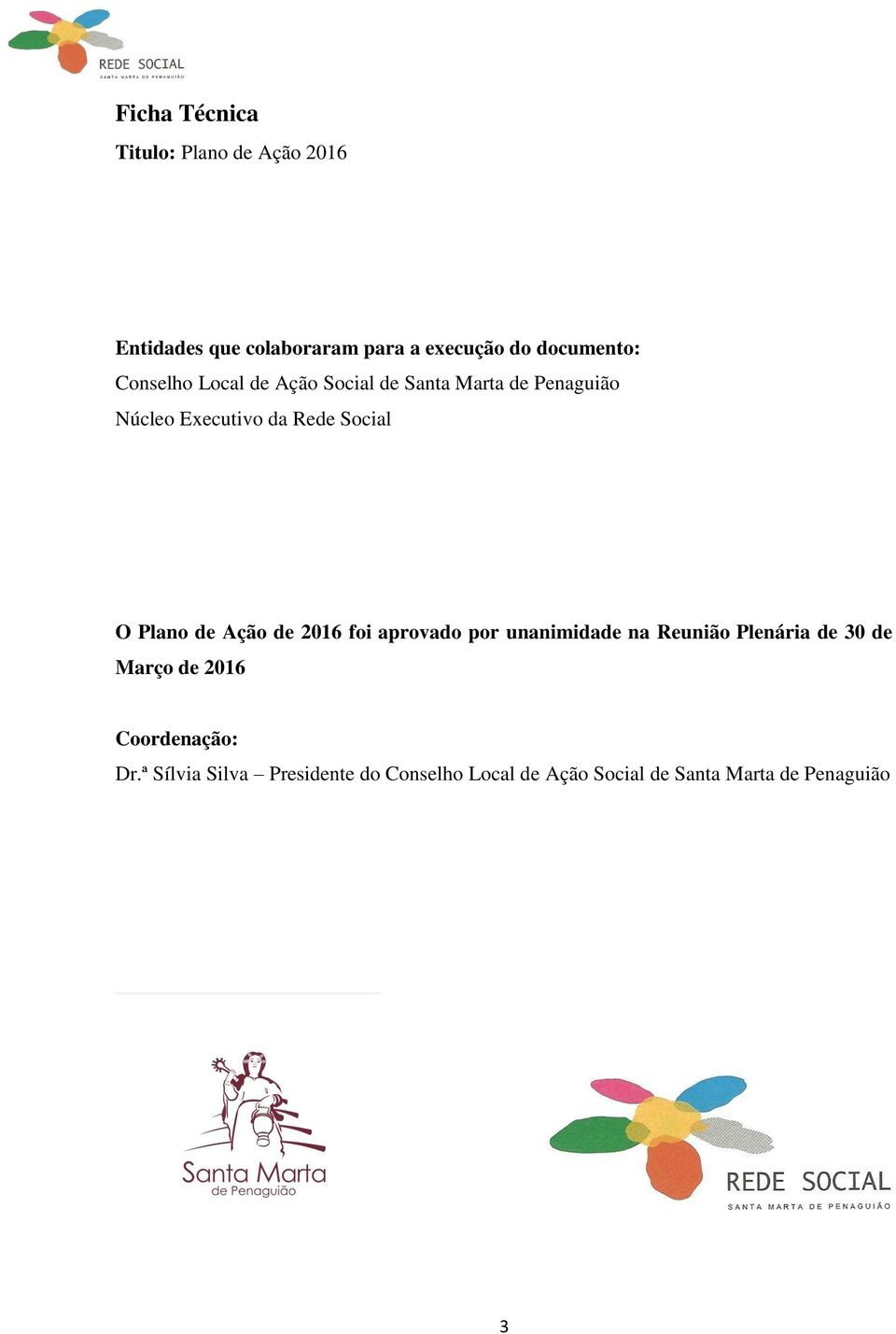 REDE SOCIAL
SANTA MARTA DE PENAGUIÃO

Ficha Técnica

Titulo: Plano de Ação 2016

Entidades que colaboraram para a execução do documento:
Conselho Local de Ação Social de Santa Marta de Penaguião
Núcleo Executivo da Rede Social

O Plano de Ação de 2016 foi aprovado por unanimidade na Reunião Plenária de 30 de Março de 2016

Coordenação:
Dr.ª Sílvia Silva – Presidente do Conselho Local de Ação Social de Santa Marta de Penaguião

Santa Marta
de Penaguião

REDE SOCIAL
SANTA MARTA DE PENAGUIÃO

3